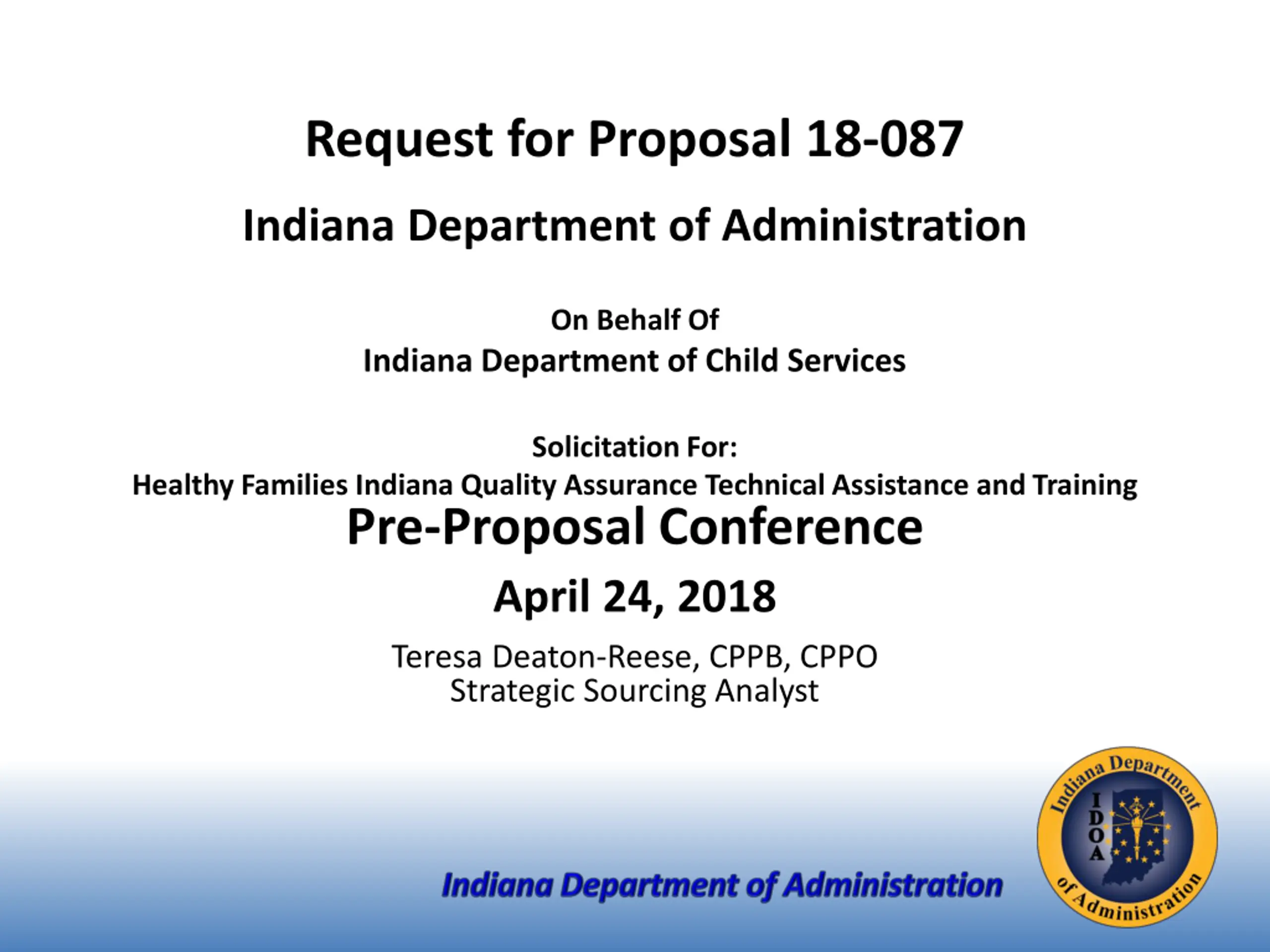 Request for Proposal 18-087

Indiana Department of Administration

On Behalf Of
Indiana Department of Child Services

Solicitation For:
Healthy Families Indiana Quality Assurance Technical Assistance and Training

Pre-Proposal Conference

April 24, 2018

Teresa Deaton-Reese, CPPB, CPPO
Strategic Sourcing Analyst

Indiana Department of Administration

Indiana Department of Administration
IDOA